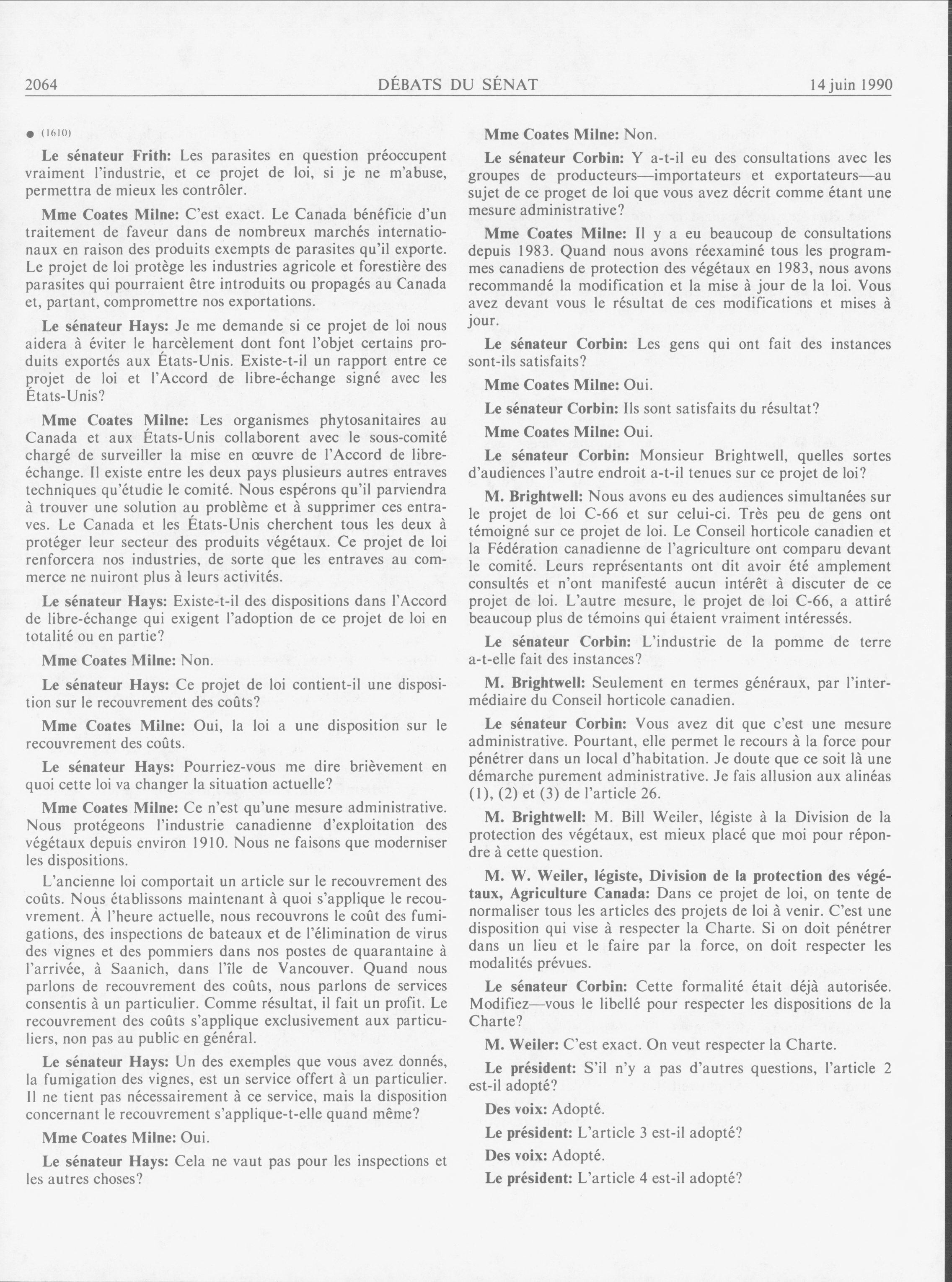 2064

DÉBATS DU SÉNAT

14 juin 1990

● (1610)

Le sénateur Frith: Les parasites en question préoccupent vraiment l'industrie, et ce projet de loi, si je ne m'abuse, permettra de mieux les contrôler.

Mme Coates Milne: C'est exact. Le Canada bénéficie d'un traitement de faveur dans de nombreux marchés internationaux en raison des produits exempts de parasites qu'il exporte. Le projet de loi protège les industries agricole et forestière des parasites qui pourraient être introduits ou propagés au Canada et, partant, compromettre nos exportations.

Le sénateur Hays: Je me demande si ce projet de loi nous aidera à éviter le harcèlement dont font l'objet certains produits exportés aux États-Unis. Existe-t-il un rapport entre ce projet de loi et l'Accord de libre-échange signé avec les États-Unis?

Mme Coates Milne: Les organismes phytosanitaires au Canada et aux États-Unis collaborent avec le sous-comité chargé de surveiller la mise en œuvre de l'Accord de libre-échange. Il existe entre les deux pays plusieurs autres entraves techniques qu'étudie le comité. Nous espérons qu'il parviendra à trouver une solution au problème et à supprimer ces entraves. Le Canada et les États-Unis cherchent tous les deux à protéger leur secteur des produits végétaux. Ce projet de loi renforcera nos industries, de sorte que les entraves au commerce ne nuiront plus à leurs activités.

Le sénateur Hays: Existe-t-il des dispositions dans l'Accord de libre-échange qui exigent l'adoption de ce projet de loi en totalité ou en partie?

Mme Coates Milne: Non.

Le sénateur Hays: Ce projet de loi contient-il une disposition sur le recouvrement des coûts?

Mme Coates Milne: Oui, la loi a une disposition sur le recouvrement des coûts.

Le sénateur Hays: Pourriez-vous me dire brièvement en quoi cette loi va changer la situation actuelle?

Mme Coates Milne: Ce n'est qu'une mesure administrative. Nous protégeons l'industrie canadienne d'exploitation des végétaux depuis environ 1910. Nous ne faisons que moderniser les dispositions.

L'ancienne loi comportait un article sur le recouvrement des coûts. Nous établissons maintenant à quoi s'applique le recouvrement. À l'heure actuelle, nous recouvrons le coût des fumigations, des inspections de bateaux et de l'élimination de virus des vignes et des pommiers dans nos postes de quarantaine à l'arrivée, à Saanich, dans l'île de Vancouver. Quand nous parlons de recouvrement des coûts, nous parlons de services consentis à un particulier. Comme résultat, il fait un profit. Le recouvrement des coûts s'applique exclusivement aux particuliers, non pas au public en général.

Le sénateur Hays: Un des exemples que vous avez donnés, la fumigation des vignes, est un service offert à un particulier. Il ne tient pas nécessairement à ce service, mais la disposition concernant le recouvrement s'applique-t-elle quand même?

Mme Coates Milne: Oui.

Le sénateur Hays: Cela ne vaut pas pour les inspections et les autres choses?

Mme Coates Milne: Non.

Le sénateur Corbin: Y a-t-il eu des consultations avec les groupes de producteurs—importateurs et exportateurs—au sujet de ce proget de loi que vous avez décrit comme étant une mesure administrative?

Mme Coates Milne: Il y a eu beaucoup de consultations depuis 1983. Quand nous avons réexaminé tous les programmes canadiens de protection des végétaux en 1983, nous avons recommandé la modification et la mise à jour de la loi. Vous avez devant vous le résultat de ces modifications et mises à jour.

Le sénateur Corbin: Les gens qui ont fait des instances sont-ils satisfaits?

Mme Coates Milne: Oui.

Le sénateur Corbin: Ils sont satisfaits du résultat?

Mme Coates Milne: Oui.

Le sénateur Corbin: Monsieur Brightwell, quelles sortes d'audiences l'autre endroit a-t-il tenues sur ce projet de loi?

M. Brightwell: Nous avons eu des audiences simultanées sur le projet de loi C-66 et sur celui-ci. Très peu de gens ont témoigné sur ce projet de loi. Le Conseil horticole canadien et la Fédération canadienne de l'agriculture ont comparu devant le comité. Leurs représentants ont dit avoir été amplement consultés et n'ont manifesté aucun intérêt à discuter de ce projet de loi. L'autre mesure, le projet de loi C-66, a attiré beaucoup plus de témoins qui étaient vraiment intéressés.

Le sénateur Corbin: L'industrie de la pomme de terre a-t-elle fait des instances?

M. Brightwell: Seulement en termes généraux, par l'intermédiaire du Conseil horticole canadien.

Le sénateur Corbin: Vous avez dit que c'est une mesure administrative. Pourtant, elle permet le recours à la force pour pénétrer dans un local d'habitation. Je doute que ce soit là une démarche purement administrative. Je fais allusion aux alinéas (1), (2) et (3) de l'article 26.

M. Brightwell: M. Bill Weiler, légiste à la Division de la protection des végétaux, est mieux placé que moi pour répondre à cette question.

M. W. Weiler, légiste, Division de la protection des végétaux, Agriculture Canada: Dans ce projet de loi, on tente de normaliser tous les articles des projets de loi à venir. C'est une disposition qui vise à respecter la Charte. Si on doit pénétrer dans un lieu et le faire par la force, on doit respecter les modalités prévues.

Le sénateur Corbin: Cette formalité était déjà autorisée. Modifiez—vous le libellé pour respecter les dispositions de la Charte?

M. Weiler: C'est exact. On veut respecter la Charte.

Le président: S'il n'y a pas d'autres questions, l'article 2 est-il adopté?

Des voix: Adopté.

Le président: L'article 3 est-il adopté?

Des voix: Adopté.

Le président: L'article 4 est-il adopté?